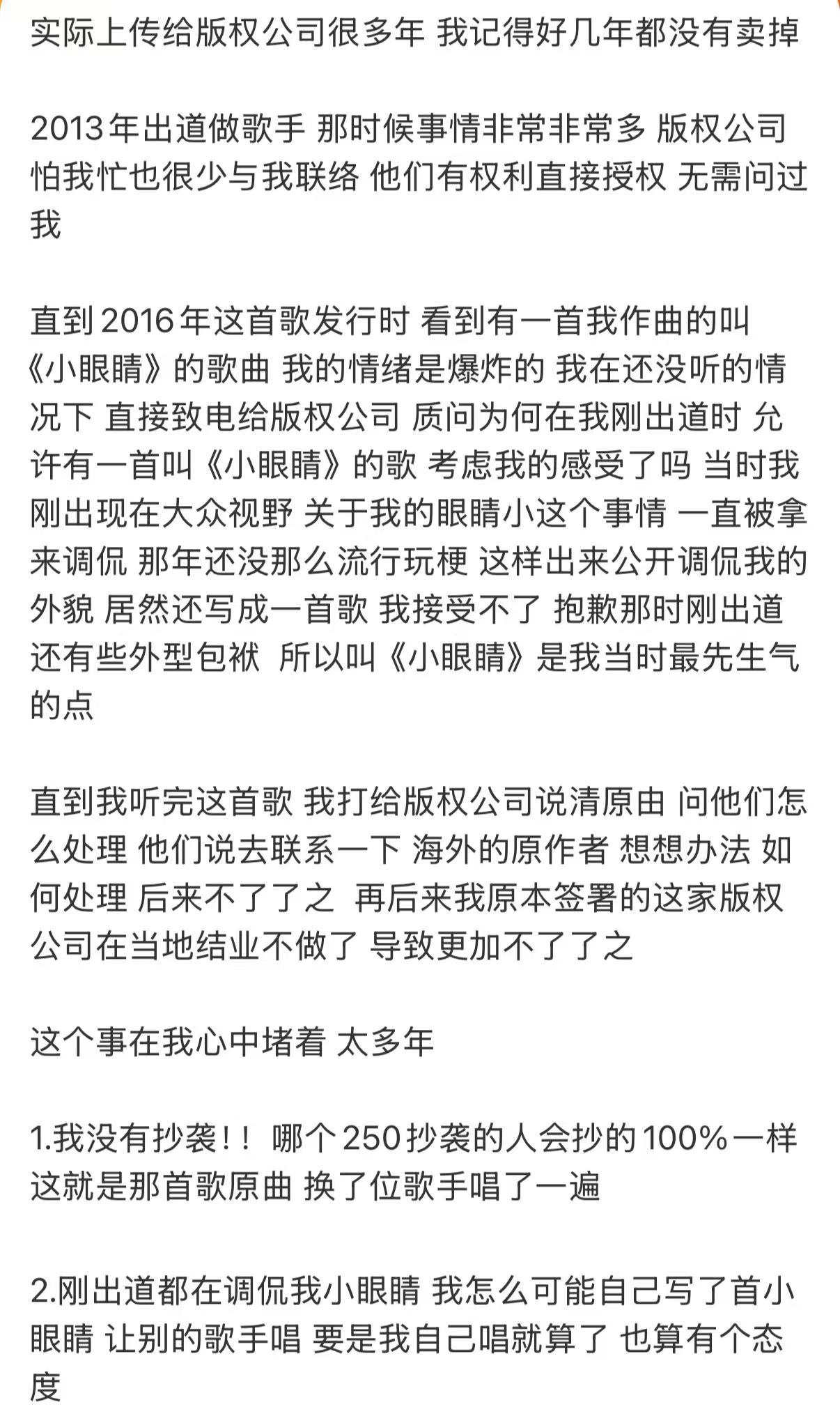 实际上传给版权公司很多年 我记得好几年都没有卖掉

2013年出道做歌手 那时候事情非常非常多 版权公司怕我忙也很少与我联络 他们有权利直接授权 无需问过我

直到2016年这首歌发行时 看到有一首我作曲的叫《小眼睛》的歌曲 我的情绪是爆炸的 我在还没听的情况下 直接致电给版权公司 质问为何在我刚出道时 允许有一首叫《小眼睛》的歌 考虑我的感受了吗 当时我刚出现在大众视野 关于我的眼睛小这个事情 一直被拿来调侃 那年还没那么流行玩梗 这样出来公开调侃我的外貌 居然还写成一首歌 我接受不了 抱歉那时刚出道还有些外型包袱 所以叫《小眼睛》是我当时最先生气的点

直到我听完这首歌 我打给版权公司说清原由 问他们怎么处理 他们说去联系一下 海外的原作者 想想办法 如何处理 后来不了了之 再后来我原本签署的这家版权公司在当地结业不做了 导致更加不了了之

这个事在我心中堵着 太多年

1.我没有抄袭！！ 哪个250抄袭的人会抄的100%一样 这就是那首歌原曲 换了位歌手唱了一遍

2.刚出道都在调侃我小眼睛 我怎么可能自己写了首小眼睛 让别的歌手唱 要是我自己唱就算了 也算有个态度